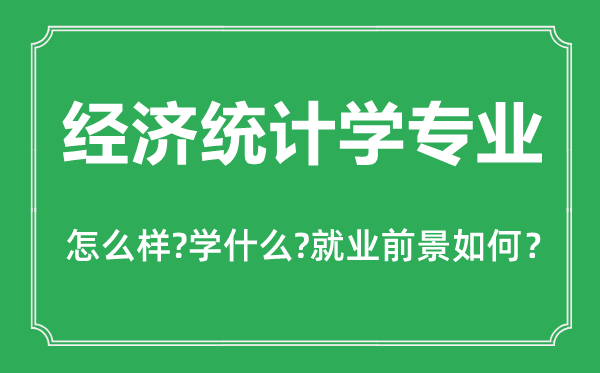 经济统计学专业

怎么样?学什么?就业前景如何？